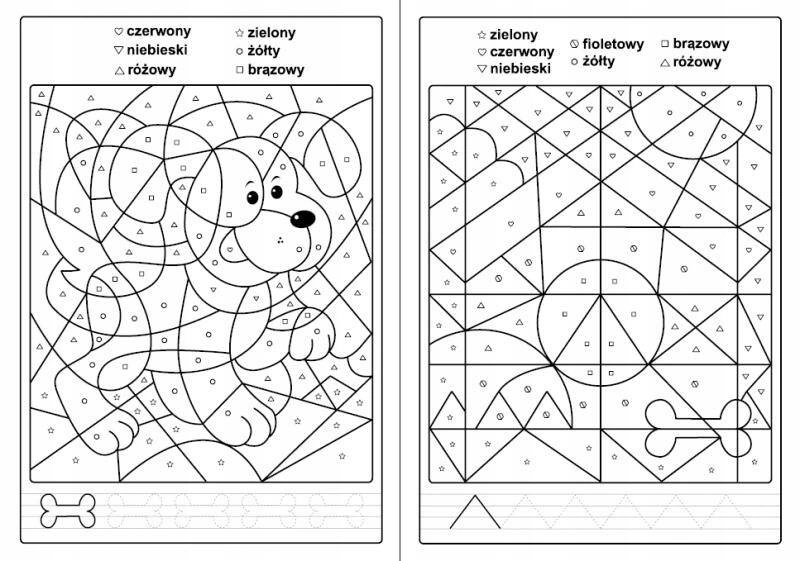 ♡ czerwony
▽ niebieski
△ różowy
☆ zielony
○ żółty
□ brązowy

☆ zielony
♡ czerwony
▽ niebieski
⊘ fioletowy
○ żółty
□ brązowy
△ różowy